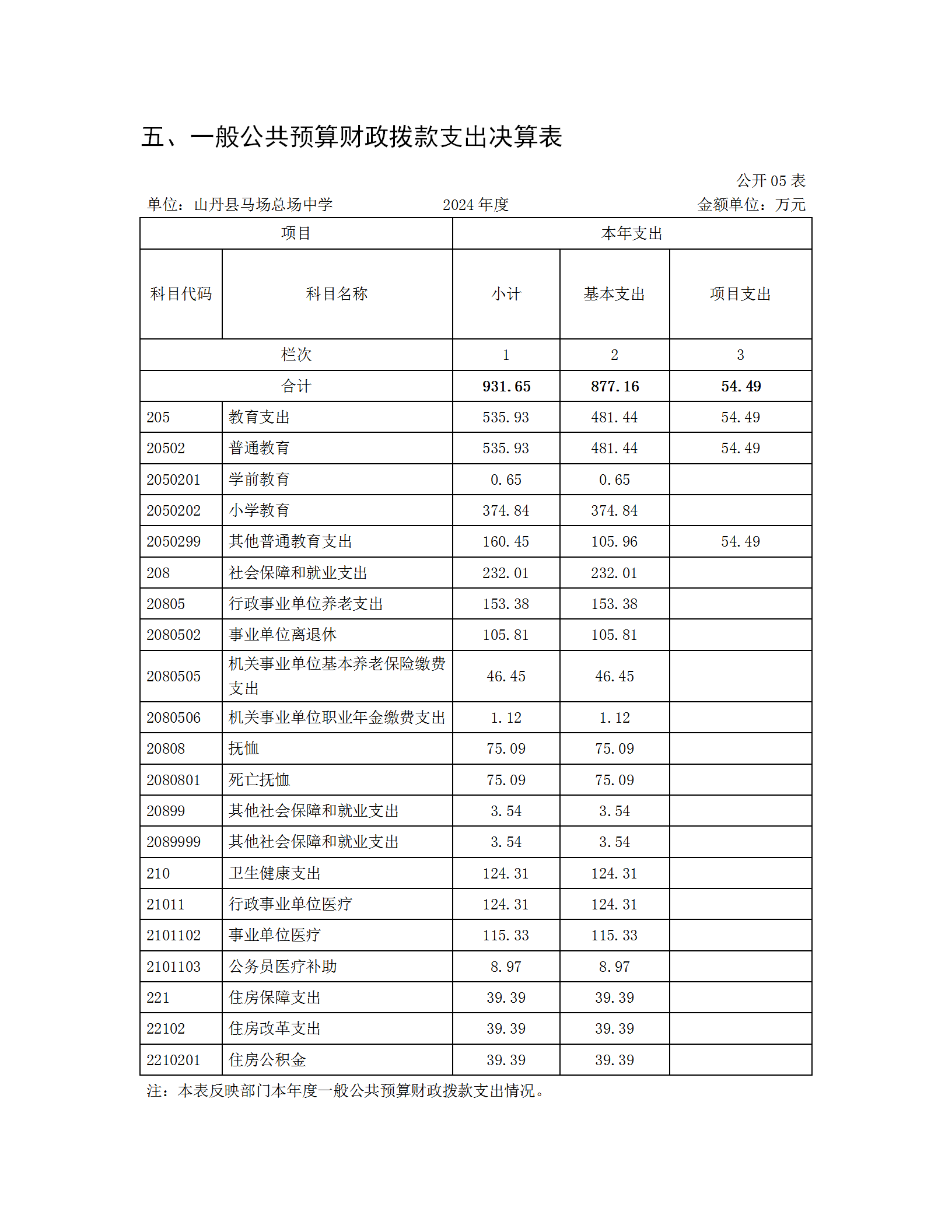 五、一般公共预算财政拨款支出决算表

公开 05 表

单位：山丹县马场总场中学 2024 年度 金额单位：万元

| 项目 | | 本年支出 | | |
|---|---|---|---|---|
| 科目代码 | 科目名称 | 小计 | 基本支出 | 项目支出 |
| 栏次 | | 1 | 2 | 3 |
| 合计 | | 931.65 | 877.16 | 54.49 |
| 205 | 教育支出 | 535.93 | 481.44 | 54.49 |
| 20502 | 普通教育 | 535.93 | 481.44 | 54.49 |
| 2050201 | 学前教育 | 0.65 | 0.65 | |
| 2050202 | 小学教育 | 374.84 | 374.84 | |
| 2050299 | 其他普通教育支出 | 160.45 | 105.96 | 54.49 |
| 208 | 社会保障和就业支出 | 232.01 | 232.01 | |
| 20805 | 行政事业单位养老支出 | 153.38 | 153.38 | |
| 2080502 | 事业单位离退休 | 105.81 | 105.81 | |
| 2080505 | 机关事业单位基本养老保险缴费支出 | 46.45 | 46.45 | |
| 2080506 | 机关事业单位职业年金缴费支出 | 1.12 | 1.12 | |
| 20808 | 抚恤 | 75.09 | 75.09 | |
| 2080801 | 死亡抚恤 | 75.09 | 75.09 | |
| 20899 | 其他社会保障和就业支出 | 3.54 | 3.54 | |
| 2089999 | 其他社会保障和就业支出 | 3.54 | 3.54 | |
| 210 | 卫生健康支出 | 124.31 | 124.31 | |
| 21011 | 行政事业单位医疗 | 124.31 | 124.31 | |
| 2101102 | 事业单位医疗 | 115.33 | 115.33 | |
| 2101103 | 公务员医疗补助 | 8.97 | 8.97 | |
| 221 | 住房保障支出 | 39.39 | 39.39 | |
| 22102 | 住房改革支出 | 39.39 | 39.39 | |
| 2210201 | 住房公积金 | 39.39 | 39.39 | |

注：本表反映部门本年度一般公共预算财政拨款支出情况。